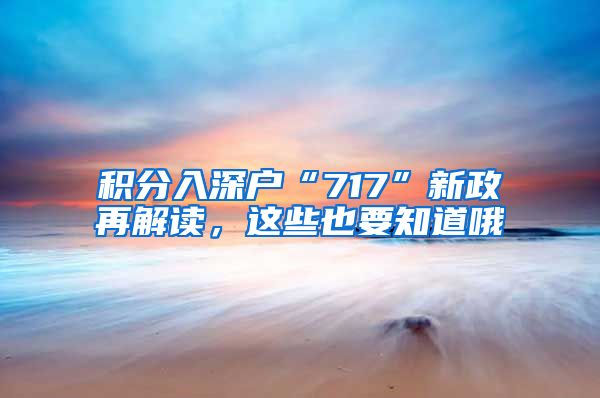 积分入深户“717”新政再解读，这些也要知道哦